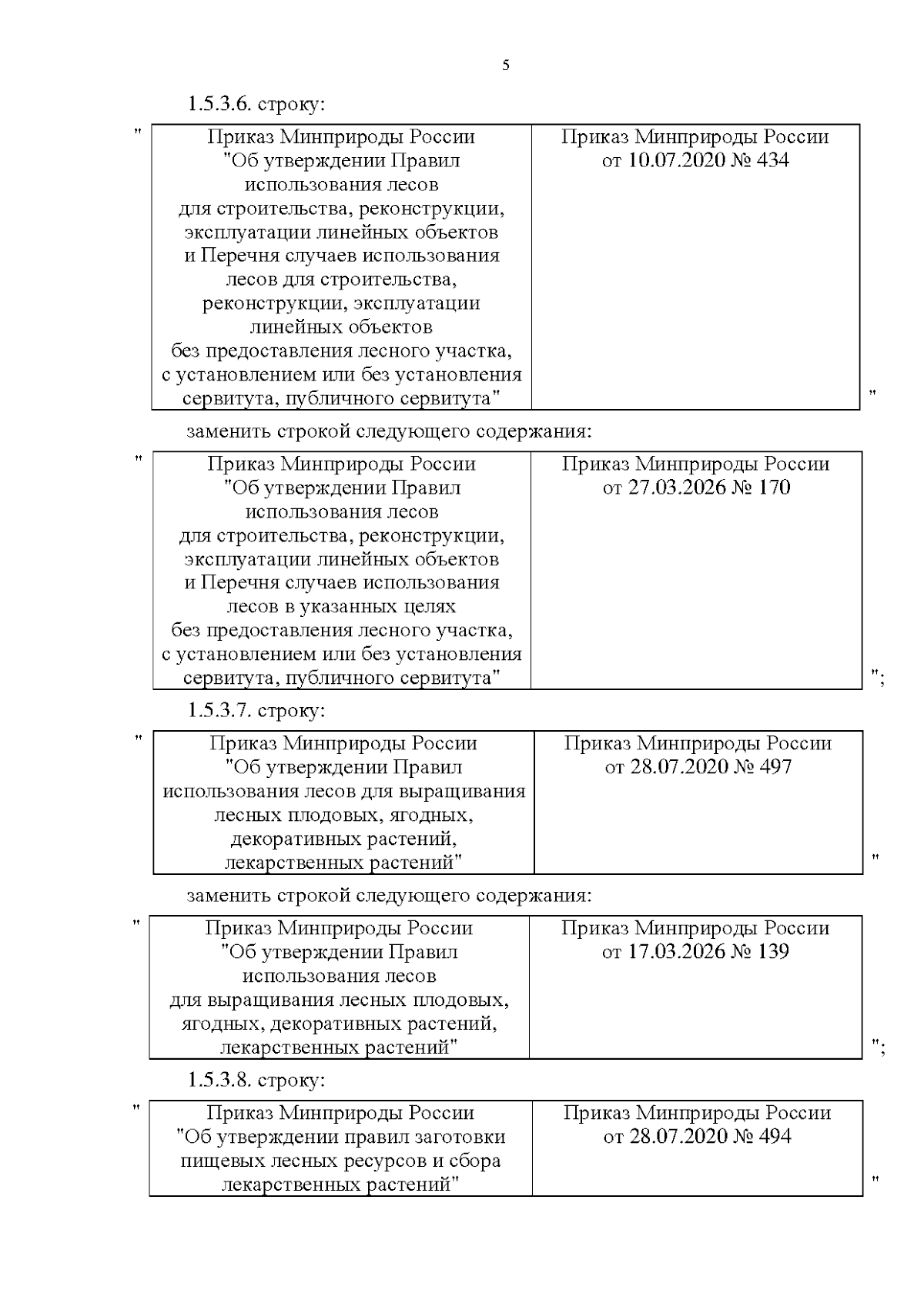 5

1.5.3.6. строку:

"

| Приказ Минприроды России "Об утверждении Правил использования лесов для строительства, реконструкции, эксплуатации линейных объектов и Перечня случаев использования лесов для строительства, реконструкции, эксплуатации линейных объектов без предоставления лесного участка, с установлением или без установления сервитута, публичного сервитута" | Приказ Минприроды России от 10.07.2020 № 434 |
|---|---|

"

заменить строкой следующего содержания:

"

| Приказ Минприроды России "Об утверждении Правил использования лесов для строительства, реконструкции, эксплуатации линейных объектов и Перечня случаев использования лесов в указанных целях без предоставления лесного участка, с установлением или без установления сервитута, публичного сервитута" | Приказ Минприроды России от 27.03.2026 № 170 |
|---|---|

";

1.5.3.7. строку:

"

| Приказ Минприроды России "Об утверждении Правил использования лесов для выращивания лесных плодовых, ягодных, декоративных растений, лекарственных растений" | Приказ Минприроды России от 28.07.2020 № 497 |
|---|---|

"

заменить строкой следующего содержания:

"

| Приказ Минприроды России "Об утверждении Правил использования лесов для выращивания лесных плодовых, ягодных, декоративных растений, лекарственных растений" | Приказ Минприроды России от 17.03.2026 № 139 |
|---|---|

";

1.5.3.8. строку:

"

| Приказ Минприроды России "Об утверждении правил заготовки пищевых лесных ресурсов и сбора лекарственных растений" | Приказ Минприроды России от 28.07.2020 № 494 |
|---|---|

"